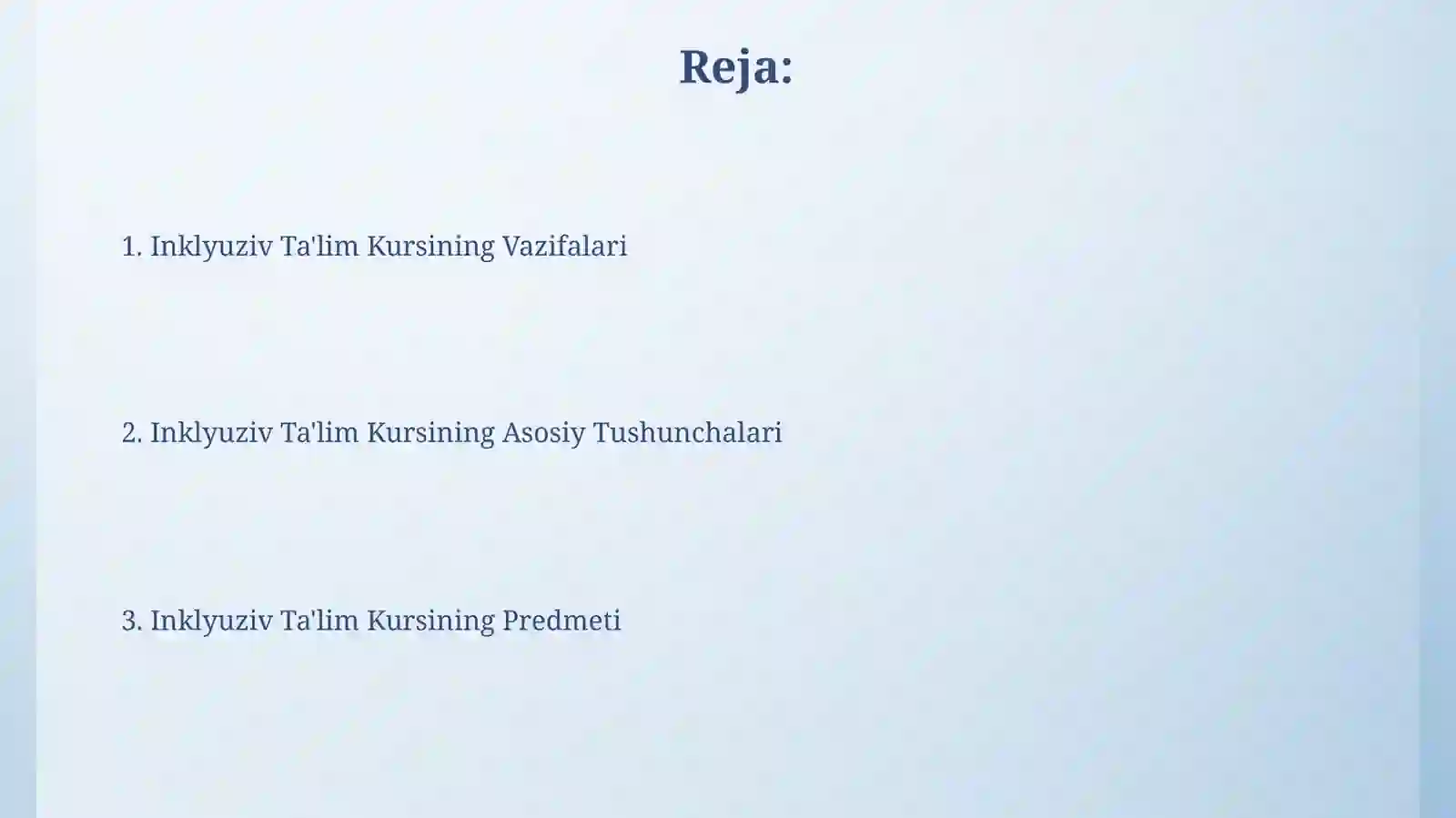 Reja:

1. Inklyuziv Ta'lim Kursining Vazifalari

2. Inklyuziv Ta'lim Kursining Asosiy Tushunchalari

3. Inklyuziv Ta'lim Kursining Predmeti